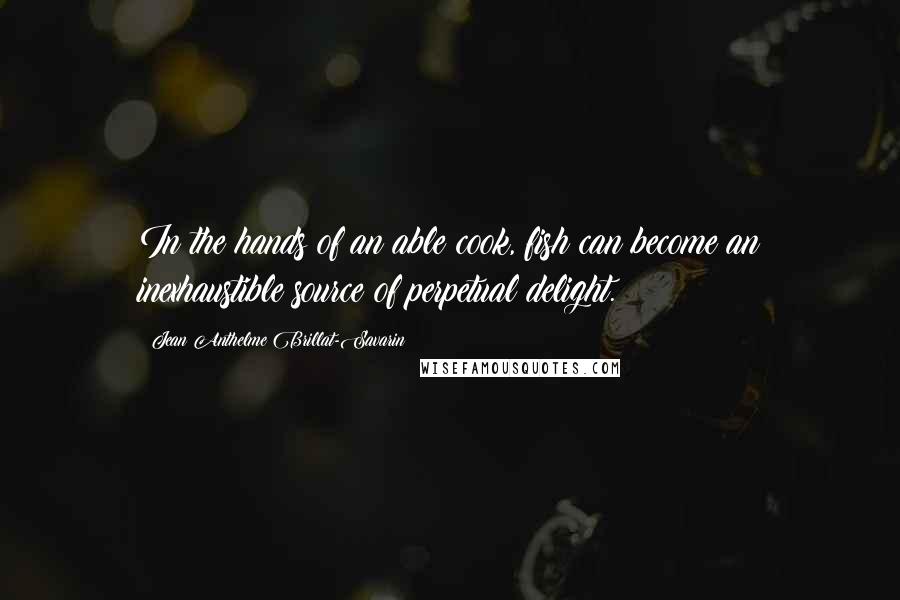 In the hands of an able cook, fish can become an inexhaustible source of perpetual delight.

Jean Anthelme Brillat-Savarin

WISEFAMOUSQUOTES.COM